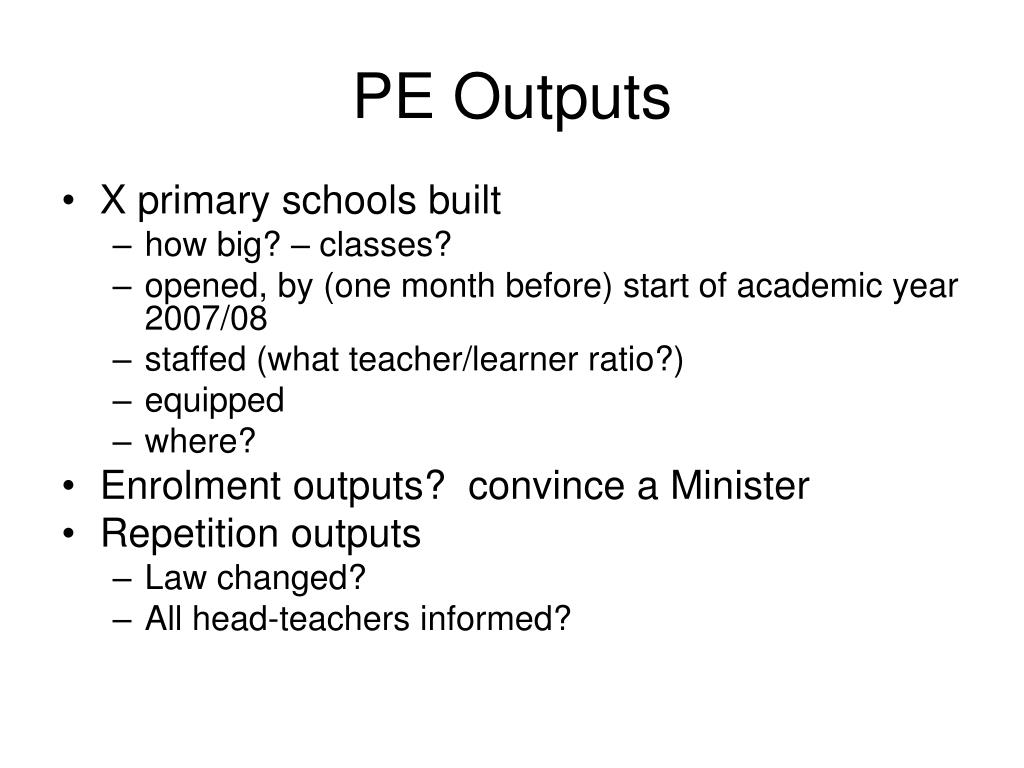 PE Outputs

• X primary schools built
– how big? – classes?
– opened, by (one month before) start of academic year 2007/08
– staffed (what teacher/learner ratio?)
– equipped
– where?
• Enrolment outputs? convince a Minister
• Repetition outputs
– Law changed?
– All head-teachers informed?